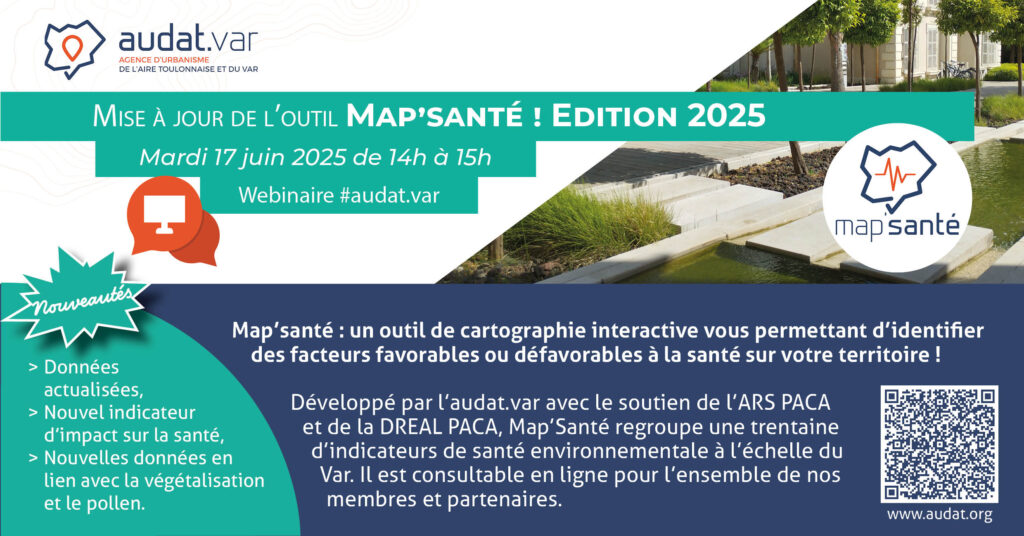 audat.var
AGENCE D'URBANISME
DE L'AIRE TOULONNAISE ET DU VAR

MISE À JOUR DE L'OUTIL MAP'SANTÉ ! EDITION 2025

Mardi 17 juin 2025 de 14h à 15h

Webinaire #audat.var

map'santé

Nouveautés

> Données actualisées,
> Nouvel indicateur d'impact sur la santé,
> Nouvelles données en lien avec la végétalisation et le pollen.

Map'santé : un outil de cartographie interactive vous permettant d'identifier des facteurs favorables ou défavorables à la santé sur votre territoire !

Développé par l'audat.var avec le soutien de l'ARS PACA et de la DREAL PACA, Map'Santé regroupe une trentaine d'indicateurs de santé environnementale à l'échelle du Var. Il est consultable en ligne pour l'ensemble de nos membres et partenaires.

www.audat.org